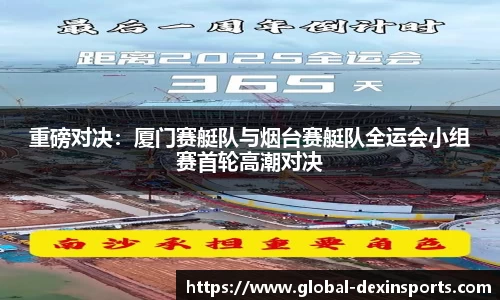 最后一周年倒计时

距离2025全运会

365 天

重磅对决：厦门赛艇队与烟台赛艇队全运会小组赛首轮高潮对决

南沙承担重要角色

https://www.global-dexinsports.com